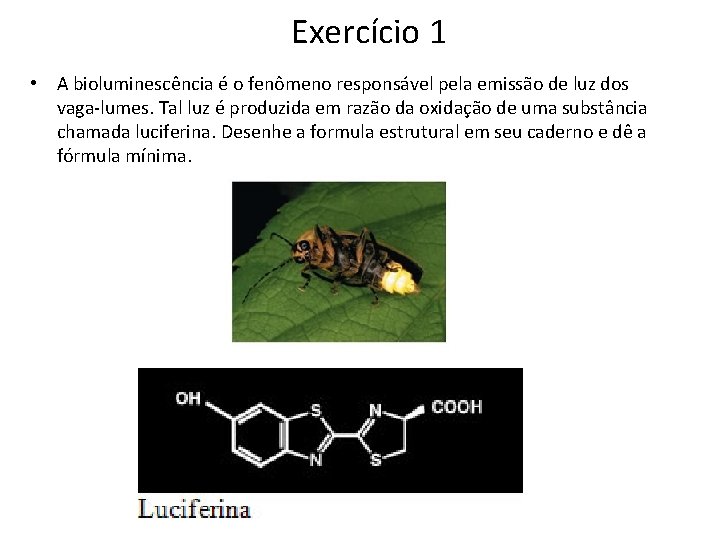 Exercício 1

• A bioluminescência é o fenômeno responsável pela emissão de luz dos vaga-lumes. Tal luz é produzida em razão da oxidação de uma substância chamada luciferina. Desenhe a formula estrutural em seu caderno e dê a fórmula mínima.

OH
S
N
N
S
COOH

Luciferina